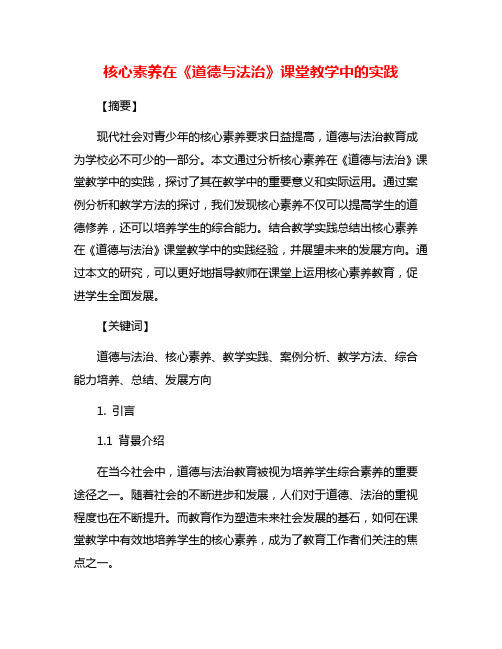 核心素养在《道德与法治》课堂教学中的实践

【摘要】

现代社会对青少年的核心素养要求日益提高，道德与法治教育成为学校必不可少的一部分。本文通过分析核心素养在《道德与法治》课堂教学中的实践，探讨了其在教学中的重要意义和实际运用。通过案例分析和教学方法的探讨，我们发现核心素养不仅可以提高学生的道德修养，还可以培养学生的综合能力。结合教学实践总结出核心素养在《道德与法治》课堂教学中的实践经验，并展望未来的发展方向。通过本文的研究，可以更好地指导教师在课堂上运用核心素养教育，促进学生全面发展。

【关键词】

道德与法治、核心素养、教学实践、案例分析、教学方法、综合能力培养、总结、发展方向

1. 引言

1.1 背景介绍

在当今社会中，道德与法治教育被视为培养学生综合素养的重要途径之一。随着社会的不断进步和发展，人们对于道德、法治的重视程度也在不断提升。而教育作为塑造未来社会发展的基石，如何在课堂教学中有效地培养学生的核心素养，成为了教育工作者们关注的焦点之一。